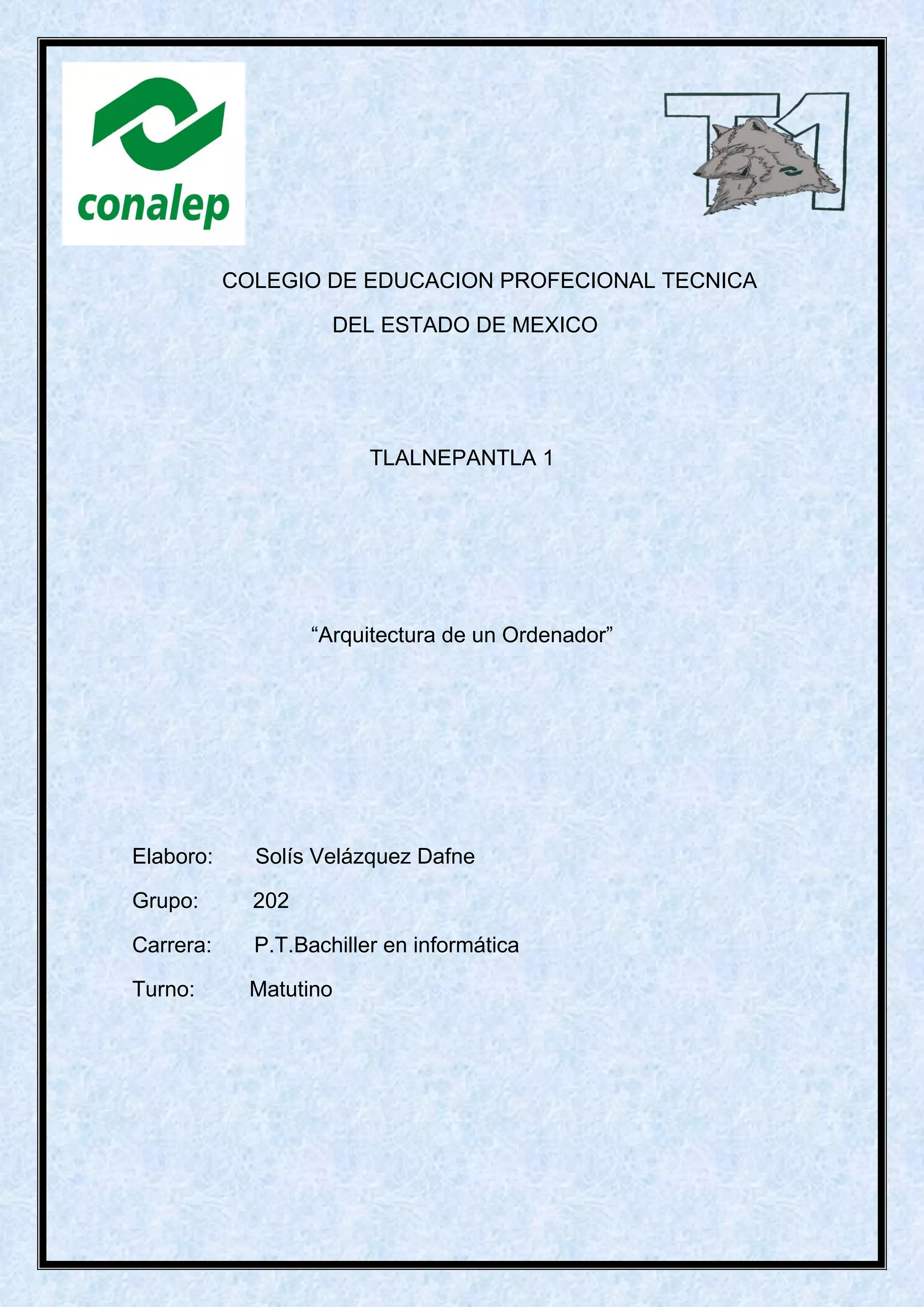 conalep

T1

COLEGIO DE EDUCACION PROFECIONAL TECNICA DEL ESTADO DE MEXICO

TLALNEPANTLA 1

“Arquitectura de un Ordenador”

Elaboro: Solís Velázquez Dafne

Grupo: 202

Carrera: P.T.Bachiller en informática

Turno: Matutino